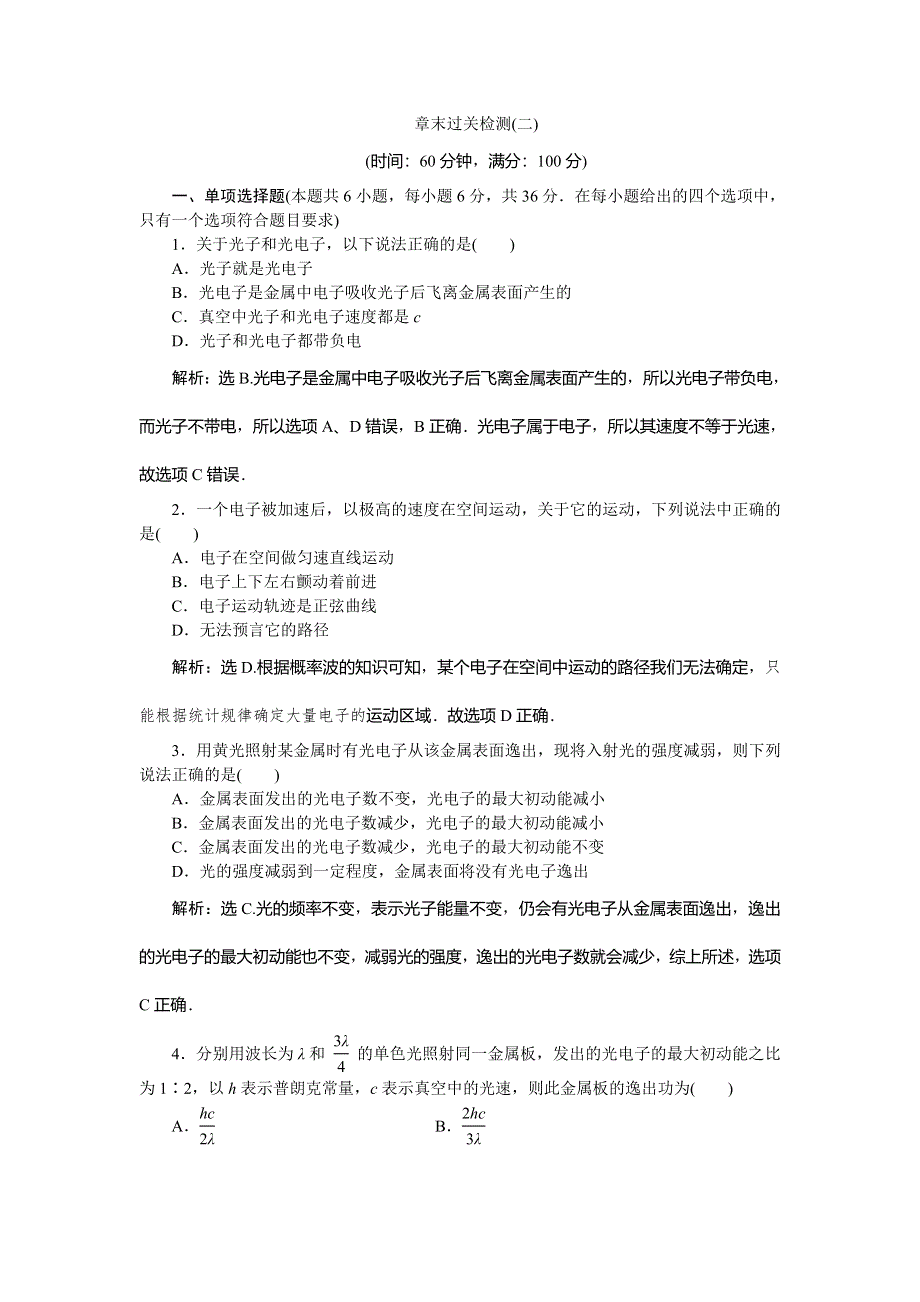 章末过关检测(二)

(时间：60 分钟，满分：100 分)

一、单项选择题(本题共 6 小题，每小题 6 分，共 36 分．在每小题给出的四个选项中，只有一个选项符合题目要求)

1．关于光子和光电子，以下说法正确的是(　　)

A．光子就是光电子

B．光电子是金属中电子吸收光子后飞离金属表面产生的

C．真空中光子和光电子速度都是 $c$

D．光子和光电子都带负电

解析：选 B.光电子是金属中电子吸收光子后飞离金属表面产生的，所以光电子带负电，而光子不带电，所以选项 A、D 错误，B 正确．光电子属于电子，所以其速度不等于光速，故选项 C 错误．

2．一个电子被加速后，以极高的速度在空间运动，关于它的运动，下列说法中正确的是(　　)

A．电子在空间做匀速直线运动

B．电子上下左右颤动着前进

C．电子运动轨迹是正弦曲线

D．无法预言它的路径

解析：选 D.根据概率波的知识可知，某个电子在空间中运动的路径我们无法确定，只能根据统计规律确定大量电子的运动区域．故选项 D 正确．

3．用黄光照射某金属时有光电子从该金属表面逸出，现将入射光的强度减弱，则下列说法正确的是(　　)

A．金属表面发出的光电子数不变，光电子的最大初动能减小

B．金属表面发出的光电子数减少，光电子的最大初动能减小

C．金属表面发出的光电子数减少，光电子的最大初动能不变

D．光的强度减弱到一定程度，金属表面将没有光电子逸出

解析：选 C.光的频率不变，表示光子能量不变，仍会有光电子从金属表面逸出，逸出的光电子的最大初动能也不变，减弱光的强度，逸出的光电子数就会减少，综上所述，选项 C 正确．

4．分别用波长为 $\lambda$ 和 $\frac{3\lambda}{4}$ 的单色光照射同一金属板，发出的光电子的最大初动能之比为 1∶2，以 $h$ 表示普朗克常量，$c$ 表示真空中的光速，则此金属板的逸出功为(　　)

A．$\frac{hc}{2\lambda}$　　B．$\frac{2hc}{3\lambda}$